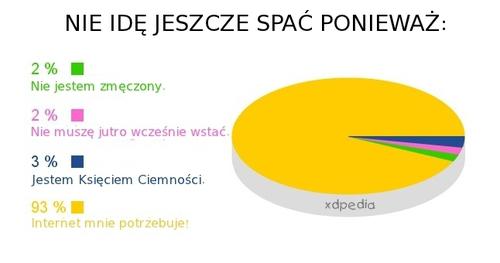 NIE IDĘ JESZCZE SPAĆ PONIEWAŻ:

2 %
Nie jestem zmęczony.

2 %
Nie muszę jutro wcześnie wstać.

3 %
Jestem Księciem Ciemności.

93 %
Internet mnie potrzebuje!

xdpedia